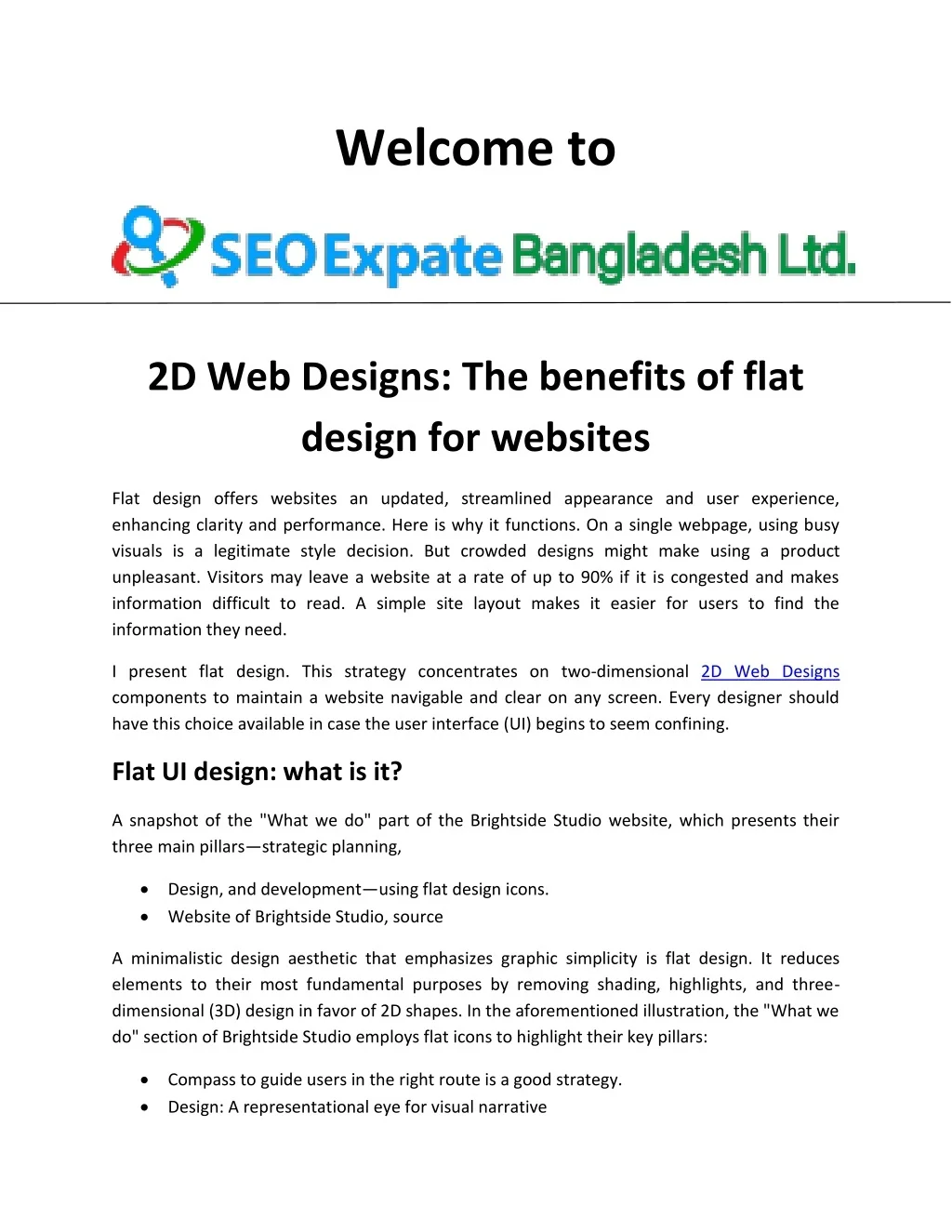 Welcome to

SEO Expate Bangladesh Ltd.

2D Web Designs: The benefits of flat design for websites

Flat design offers websites an updated, streamlined appearance and user experience, enhancing clarity and performance. Here is why it functions. On a single webpage, using busy visuals is a legitimate style decision. But crowded designs might make using a product unpleasant. Visitors may leave a website at a rate of up to 90% if it is congested and makes information difficult to read. A simple site layout makes it easier for users to find the information they need.

I present flat design. This strategy concentrates on two-dimensional 2D Web Designs components to maintain a website navigable and clear on any screen. Every designer should have this choice available in case the user interface (UI) begins to seem confining.

Flat UI design: what is it?

A snapshot of the "What we do" part of the Brightside Studio website, which presents their three main pillars—strategic planning,

• Design, and development—using flat design icons.
• Website of Brightside Studio, source

A minimalistic design aesthetic that emphasizes graphic simplicity is flat design. It reduces elements to their most fundamental purposes by removing shading, highlights, and three-dimensional (3D) design in favor of 2D shapes. In the aforementioned illustration, the "What we do" section of Brightside Studio employs flat icons to highlight their key pillars:

• Compass to guide users in the right route is a good strategy.
• Design: A representational eye for visual narrative